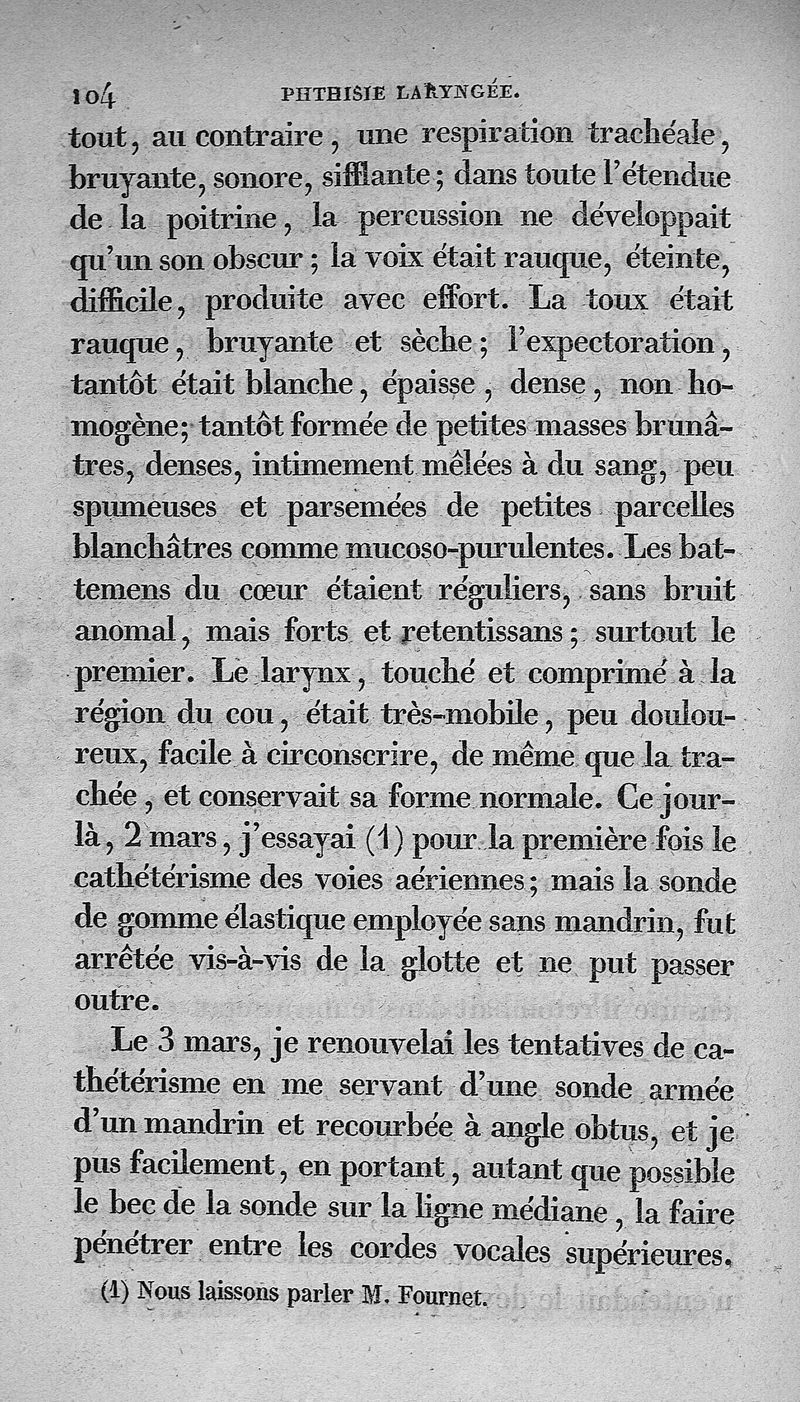 104 PHTHISIE LARYNGÉE.

tout, au contraire, une respiration trachéale, bruyante, sonore, sifflante; dans toute l'étendue de la poitrine, la percussion ne développait qu'un son obscur; la voix était rauque, éteinte, difficile, produite avec effort. La toux était rauque, bruyante et sèche; l'expectoration, tantôt était blanche, épaisse, dense, non homogène; tantôt formée de petites masses brunâtres, denses, intimement mêlées à du sang, peu spumeuses et parsemées de petites parcelles blanchâtres comme mucoso-purulentes. Les battemens du cœur étaient réguliers, sans bruit anomal, mais forts et retentissans; surtout le premier. Le larynx, touché et comprimé à la région du cou, était très-mobile, peu douloureux, facile à circonscrire, de même que la trachée, et conservait sa forme normale. Ce jour-là, 2 mars, j'essayai (1) pour la première fois le cathétérisme des voies aériennes; mais la sonde de gomme élastique employée sans mandrin, fut arrêtée vis-à-vis de la glotte et ne put passer outre.

Le 3 mars, je renouvelai les tentatives de cathétérisme en me servant d'une sonde armée d'un mandrin et recourbée à angle obtus, et je pus facilement, en portant, autant que possible le bec de la sonde sur la ligne médiane, la faire pénétrer entre les cordes vocales supérieures.

(1) Nous laissons parler M. Fournet.